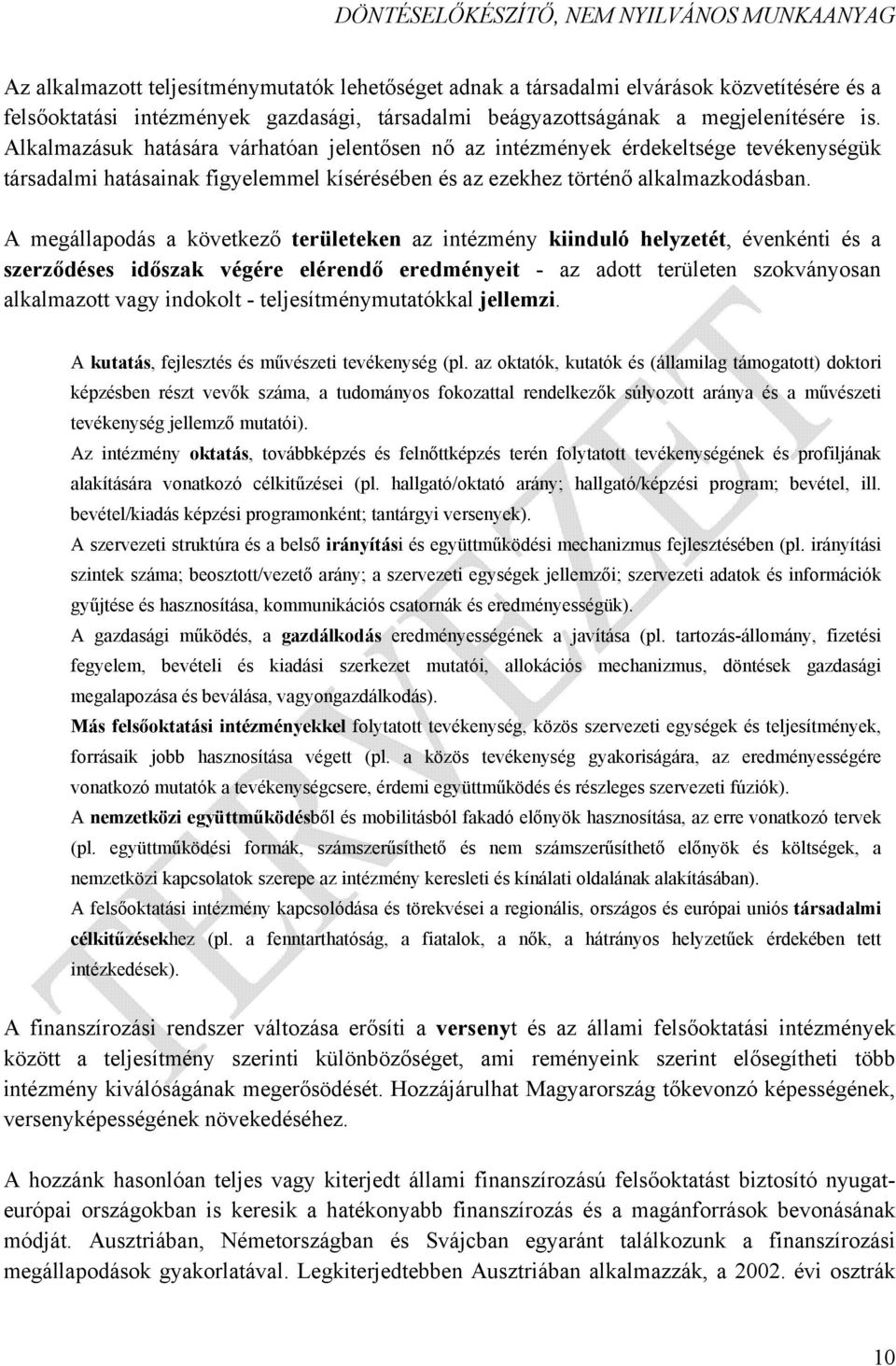 DÖNTÉSELŐKÉSZÍTŐ, NEM NYILVÁNOS MUNKAANYAG

Az alkalmazott teljesítménymutatók lehetőséget adnak a társadalmi elvárások közvetítésére és a felsőoktatási intézmények gazdasági, társadalmi beágyazottságának a megjelenítésére is. Alkalmazásuk hatására várhatóan jelentősen nő az intézmények érdekeltsége tevékenységük társadalmi hatásainak figyelemmel kísérésében és az ezekhez történő alkalmazkodásban.

A megállapodás a következő területeken az intézmény kiinduló helyzetét, évenkénti és a szerződéses időszak végére elérendő eredményeit - az adott területen szokványosan alkalmazott vagy indokolt - teljesítménymutatókkal jellemzi.

A kutatás, fejlesztés és művészeti tevékenység (pl. az oktatók, kutatók és (államilag támogatott) doktori képzésben részt vevők száma, a tudományos fokozattal rendelkezők súlyozott aránya és a művészeti tevékenység jellemző mutatói).
Az intézmény oktatás, továbbképzés és felnőttképzés terén folytatott tevékenységének és profiljának alakítására vonatkozó célkitűzései (pl. hallgató/oktató arány; hallgató/képzési program; bevétel, ill. bevétel/kiadás képzési programonként; tantárgyi versenyek).
A szervezeti struktúra és a belső irányítási és együttműködési mechanizmus fejlesztésében (pl. irányítási szintek száma; beosztott/vezető arány; a szervezeti egységek jellemzői; szervezeti adatok és információk gyűjtése és hasznosítása, kommunikációs csatornák és eredményességük).
A gazdasági működés, a gazdálkodás eredményességének a javítása (pl. tartozás-állomány, fizetési fegyelem, bevételi és kiadási szerkezet mutatói, allokációs mechanizmus, döntések gazdasági megalapozása és beválása, vagyongazdálkodás).
Más felsőoktatási intézményekkel folytatott tevékenység, közös szervezeti egységek és teljesítmények, forrásaik jobb hasznosítása végett (pl. a közös tevékenység gyakoriságára, az eredményességére vonatkozó mutatók a tevékenységcsere, érdemi együttműködés és részleges szervezeti fúziók).
A nemzetközi együttműködésből és mobilitásból fakadó előnyök hasznosítása, az erre vonatkozó tervek (pl. együttműködési formák, számszerűsíthető és nem számszerűsíthető előnyök és költségek, a nemzetközi kapcsolatok szerepe az intézmény keresleti és kínálati oldalának alakításában).
A felsőoktatási intézmény kapcsolódása és törekvései a regionális, országos és európai uniós társadalmi célkitűzésekhez (pl. a fenntarthatóság, a fiatalok, a nők, a hátrányos helyzetűek érdekében tett intézkedések).

A finanszírozási rendszer változása erősíti a versenyt és az állami felsőoktatási intézmények között a teljesítmény szerinti különbözőséget, ami reményeink szerint elősegítheti több intézmény kiválóságának megerősödését. Hozzájárulhat Magyarország tőkevonzó képességének, versenyképességének növekedéséhez.

A hozzánk hasonlóan teljes vagy kiterjedt állami finanszírozású felsőoktatást biztosító nyugat-európai országokban is keresik a hatékonyabb finanszírozás és a magánforrások bevonásának módját. Ausztriában, Németországban és Svájcban egyaránt találkozunk a finanszírozási megállapodások gyakorlatával. Legkiterjedtebben Ausztriában alkalmazzák, a 2002. évi osztrák

TERVEZET

10